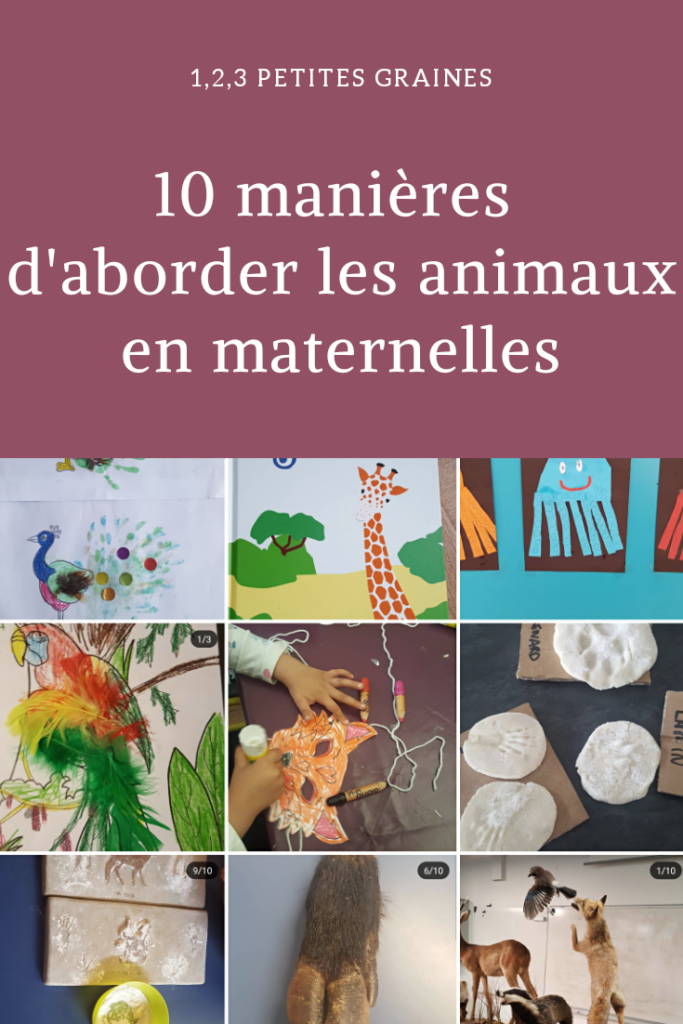 1,2,3 PETITES GRAINES

10 manières d'aborder les animaux en maternelles

1/3

9/10

6/10

1/10